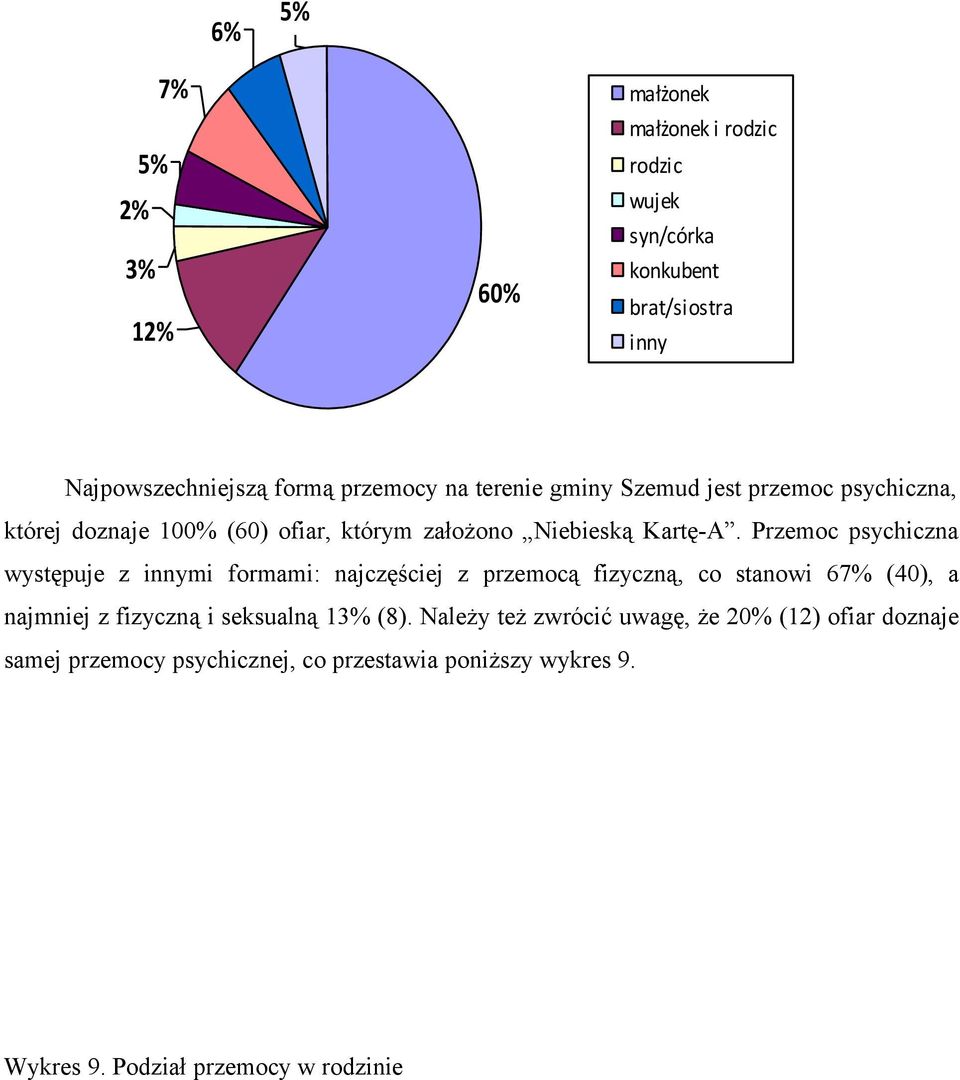 5%
6%
7%
5%
2%
3%
12%
60%

małżonek
małżonek i rodzic
rodzic
wujek
syn/córka
konkubent
brat/siostra
inny

Najpowszechniejszą formą przemocy na terenie gminy Szemud jest przemoc psychiczna, której doznaje 100% (60) ofiar, którym założono „Niebieską Kartę-A”. Przemoc psychiczna występuje z innymi formami: najczęściej z przemocą fizyczną, co stanowi 67% (40), a najmniej z fizyczną i seksualną 13% (8). Należy też zwrócić uwagę, że 20% (12) ofiar doznaje samej przemocy psychicznej, co przestawia poniższy wykres 9.

Wykres 9. Podział przemocy w rodzinie